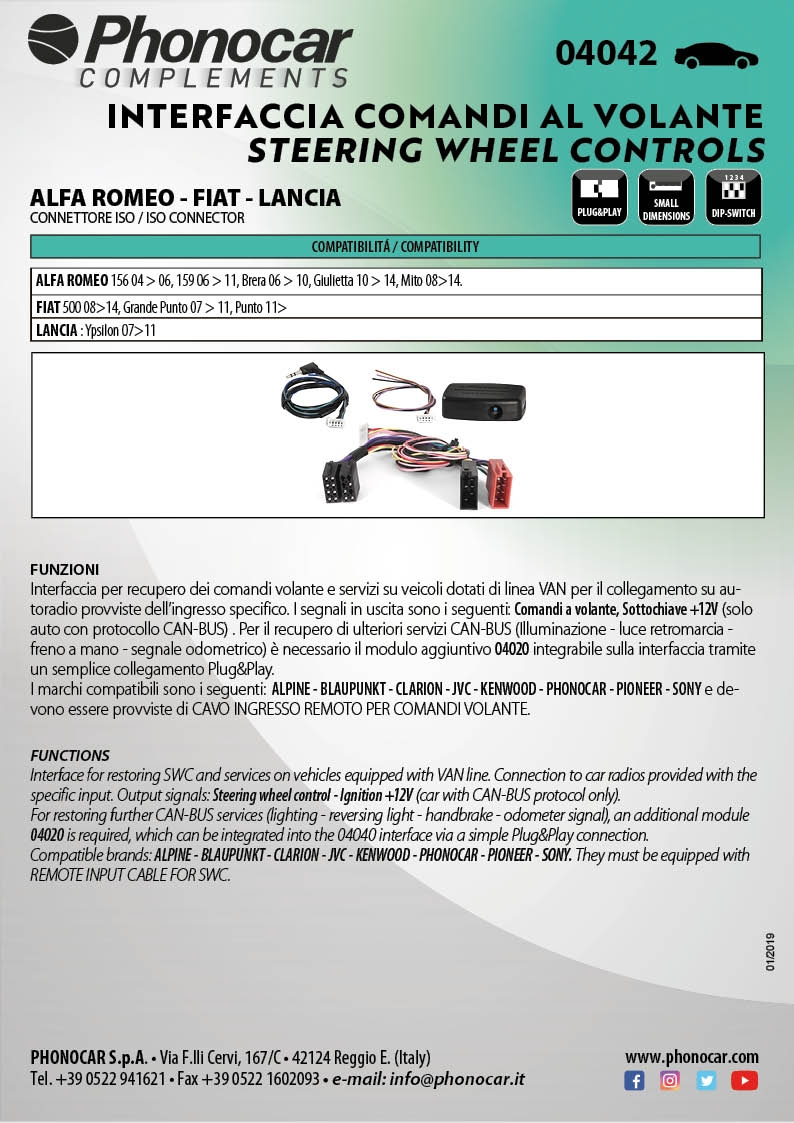 Phonocar
COMPLEMENTS

04042

INTERFACCIA COMANDI AL VOLANTE
STEERING WHEEL CONTROLS

ALFA ROMEO - FIAT - LANCIA
CONNETTORE ISO / ISO CONNECTOR

PLUG&PLAY
SMALL DIMENSIONS
1 2 3 4
DIP-SWITCH

| COMPATIBILITÁ / COMPATIBILITY |
|---|
| ALFA ROMEO 156 04 > 06, 159 06 > 11, Brera 06 > 10, Giulietta 10 > 14, Mito 08>14. |
| FIAT 500 08>14, Grande Punto 07 > 11, Punto 11> |
| LANCIA : Ypsilon 07>11 |

FUNZIONI
Interfaccia per recupero dei comandi volante e servizi su veicoli dotati di linea VAN per il collegamento su autoradio provviste dell'ingresso specifico. I segnali in uscita sono i seguenti: Comandi a volante, Sottochiave +12V (solo auto con protocollo CAN-BUS) . Per il recupero di ulteriori servizi CAN-BUS (Illuminazione - luce retromarcia - freno a mano - segnale odometrico) è necessario il modulo aggiuntivo 04020 integrabile sulla interfaccia tramite un semplice collegamento Plug&Play.
I marchi compatibili sono i seguenti: ALPINE - BLAUPUNKT - CLARION - JVC - KENWOOD - PHONOCAR - PIONEER - SONY e devono essere provviste di CAVO INGRESSO REMOTO PER COMANDI VOLANTE.

FUNCTIONS
Interface for restoring SWC and services on vehicles equipped with VAN line. Connection to car radios provided with the specific input. Output signals: Steering wheel control - Ignition +12V (car with CAN-BUS protocol only).
For restoring further CAN-BUS services (lighting - reversing light - handbrake - odometer signal), an additional module 04020 is required, which can be integrated into the 04040 interface via a simple Plug&Play connection.
Compatible brands: ALPINE - BLAUPUNKT - CLARION - JVC - KENWOOD - PHONOCAR - PIONEER - SONY. They must be equipped with REMOTE INPUT CABLE FOR SWC.

01/2019

PHONOCAR S.p.A. • Via F.lli Cervi, 167/C • 42124 Reggio E. (Italy)
Tel. +39 0522 941621 • Fax +39 0522 1602093 • e-mail: info@phonocar.it
www.phonocar.com